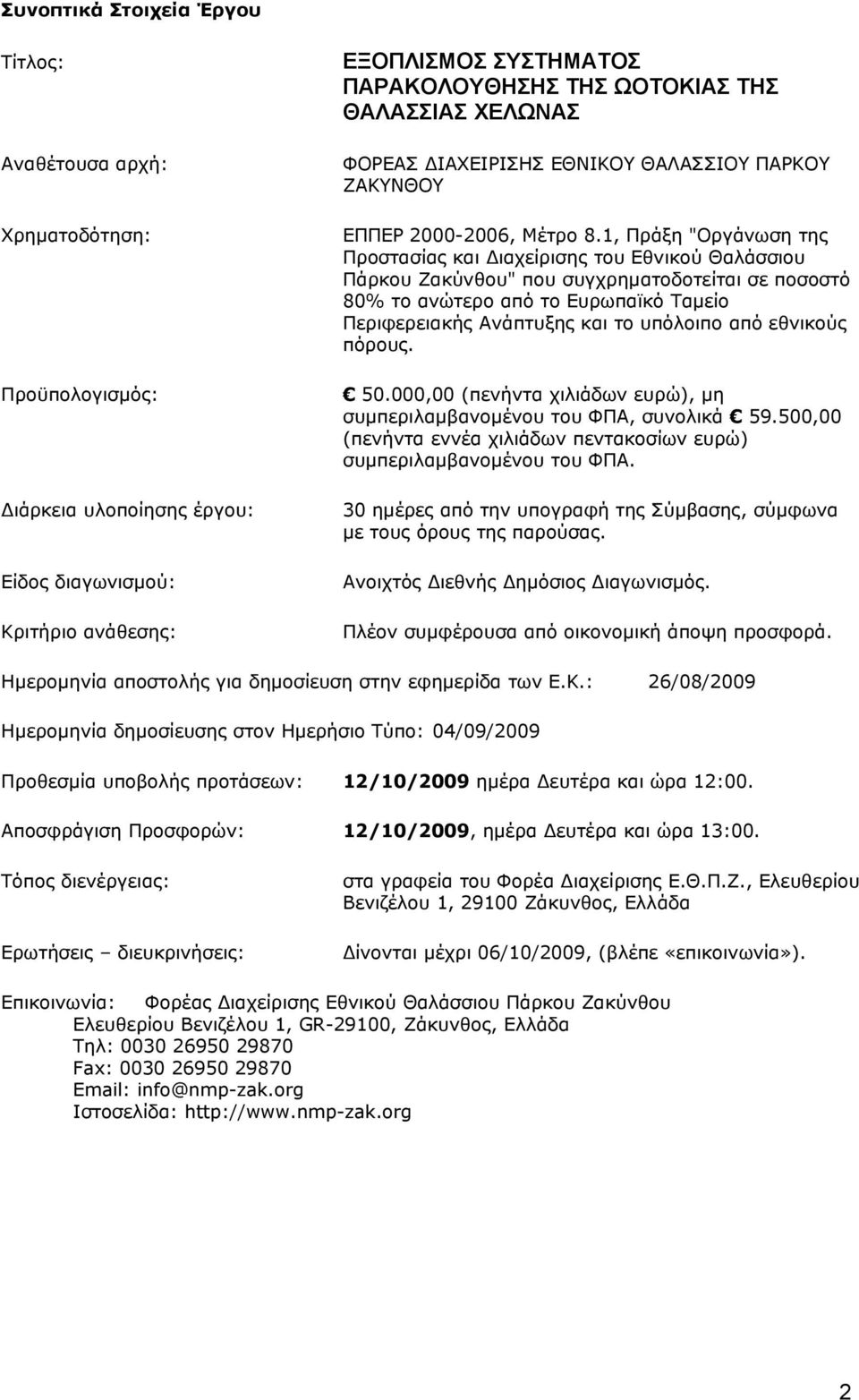 Συνοπτικά Στοιχεία Έργου

Τίτλος: ΕΞΟΠΛΙΣΜΟΣ ΣΥΣΤΗΜΑΤΟΣ ΠΑΡΑΚΟΛΟΥΘΗΣΗΣ ΤΗΣ ΩΟΤΟΚΙΑΣ ΤΗΣ ΘΑΛΑΣΣΙΑΣ ΧΕΛΩΝΑΣ

Αναθέτουσα αρχή: ΦΟΡΕΑΣ ΔΙΑΧΕΙΡΙΣΗΣ ΕΘΝΙΚΟΥ ΘΑΛΑΣΣΙΟΥ ΠΑΡΚΟΥ ΖΑΚΥΝΘΟΥ

Χρηματοδότηση: ΕΠΠΕΡ 2000-2006, Μέτρο 8.1, Πράξη "Οργάνωση της Προστασίας και Διαχείρισης του Εθνικού Θαλάσσιου Πάρκου Ζακύνθου" που συγχρηματοδοτείται σε ποσοστό 80% το ανώτερο από το Ευρωπαϊκό Ταμείο Περιφερειακής Ανάπτυξης και το υπόλοιπο από εθνικούς πόρους.

Προϋπολογισμός: € 50.000,00 (πενήντα χιλιάδων ευρώ), μη συμπεριλαμβανομένου του ΦΠΑ, συνολικά € 59.500,00 (πενήντα εννέα χιλιάδων πεντακοσίων ευρώ) συμπεριλαμβανομένου του ΦΠΑ.

Διάρκεια υλοποίησης έργου: 30 ημέρες από την υπογραφή της Σύμβασης, σύμφωνα με τους όρους της παρούσας.

Είδος διαγωνισμού: Ανοιχτός Διεθνής Δημόσιος Διαγωνισμός.

Κριτήριο ανάθεσης: Πλέον συμφέρουσα από οικονομική άποψη προσφορά.

Ημερομηνία αποστολής για δημοσίευση στην εφημερίδα των Ε.Κ.: 26/08/2009

Ημερομηνία δημοσίευσης στον Ημερήσιο Τύπο: 04/09/2009

Προθεσμία υποβολής προτάσεων: 12/10/2009 ημέρα Δευτέρα και ώρα 12:00.

Αποσφράγιση Προσφορών: 12/10/2009, ημέρα Δευτέρα και ώρα 13:00.

Τόπος διενέργειας: στα γραφεία του Φορέα Διαχείρισης Ε.Θ.Π.Ζ., Ελευθερίου Βενιζέλου 1, 29100 Ζάκυνθος, Ελλάδα

Ερωτήσεις – διευκρινήσεις: Δίνονται μέχρι 06/10/2009, (βλέπε «επικοινωνία»).

Επικοινωνία: Φορέας Διαχείρισης Εθνικού Θαλάσσιου Πάρκου Ζακύνθου
Ελευθερίου Βενιζέλου 1, GR-29100, Ζάκυνθος, Ελλάδα
Τηλ: 0030 26950 29870
Fax: 0030 26950 29870
Email: info@nmp-zak.org
Ιστοσελίδα: http://www.nmp-zak.org

2